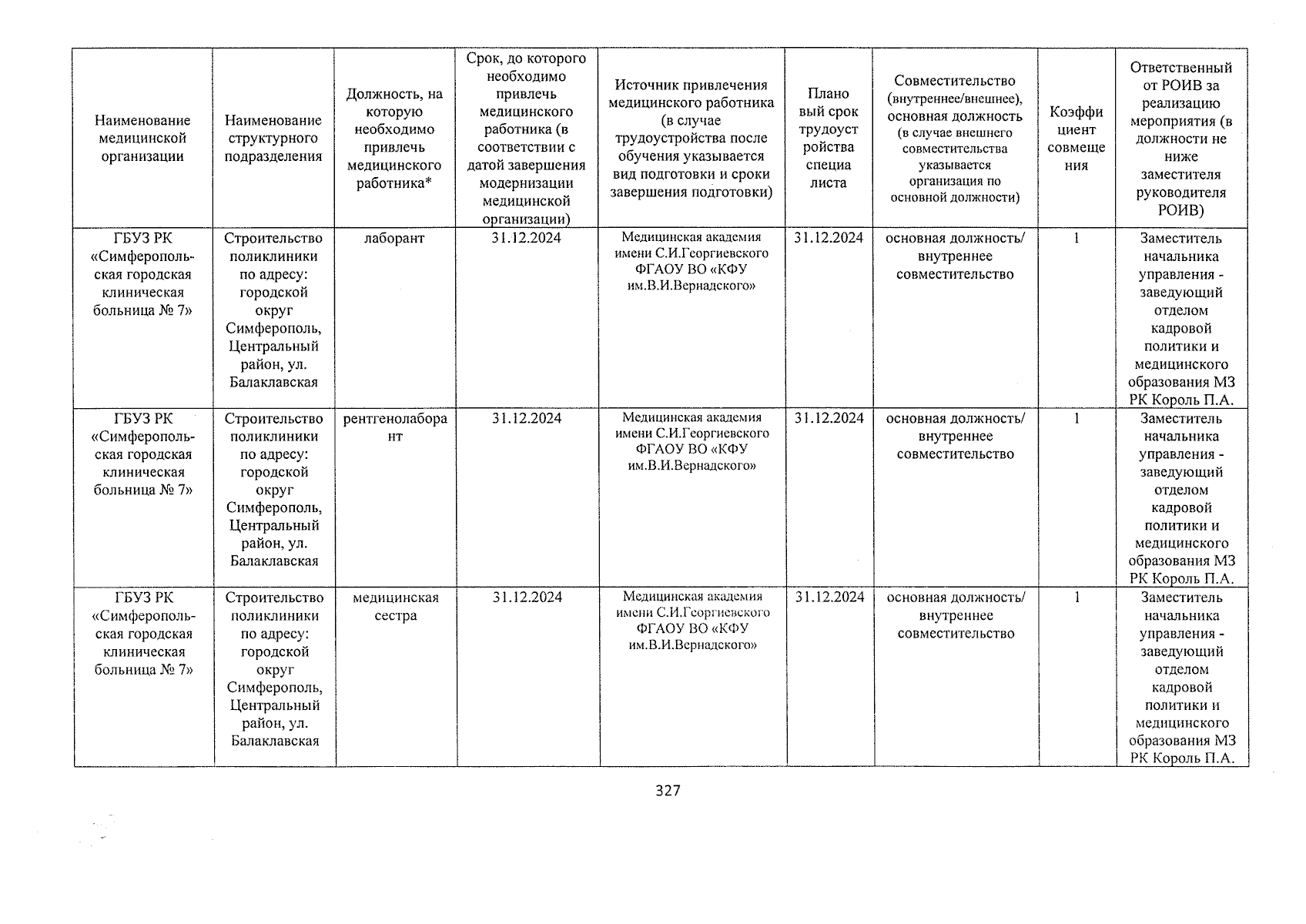 | Наименование медицинской организации | Наименование структурного подразделения | Должность, на которую необходимо привлечь медицинского работника* | Срок, до которого необходимо привлечь медицинского работника (в соответствии с датой завершения модернизации медицинской организации) | Источник привлечения медицинского работника (в случае трудоустройства после обучения указывается вид подготовки и сроки завершения подготовки) | Плановый срок трудоустройства специалиста | Совместительство (внутреннее/внешнее), основная должность (в случае внешнего совместительства указывается организация по основной должности) | Коэффициент совмещения | Ответственный от РОИВ за реализацию мероприятия (в должности не ниже заместителя руководителя РОИВ) |
|---|---|---|---|---|---|---|---|---|
| ГБУЗ РК «Симферопольская городская клиническая больница № 7» | Строительство поликлиники по адресу: городской округ Симферополь, Центральный район, ул. Балаклавская | лаборант | 31.12.2024 | Медицинская академия имени С.И.Георгиевского ФГАОУ ВО «КФУ им.В.И.Вернадского» | 31.12.2024 | основная должность/ внутреннее совместительство | 1 | Заместитель начальника управления - заведующий отделом кадровой политики и медицинского образования МЗ РК Король П.А. |
| ГБУЗ РК «Симферопольская городская клиническая больница № 7» | Строительство поликлиники по адресу: городской округ Симферополь, Центральный район, ул. Балаклавская | рентгенолаборант | 31.12.2024 | Медицинская академия имени С.И.Георгиевского ФГАОУ ВО «КФУ им.В.И.Вернадского» | 31.12.2024 | основная должность/ внутреннее совместительство | 1 | Заместитель начальника управления - заведующий отделом кадровой политики и медицинского образования МЗ РК Король П.А. |
| ГБУЗ РК «Симферопольская городская клиническая больница № 7» | Строительство поликлиники по адресу: городской округ Симферополь, Центральный район, ул. Балаклавская | медицинская сестра | 31.12.2024 | Медицинская академия имени С.И.Георгиевского ФГАОУ ВО «КФУ им.В.И.Вернадского» | 31.12.2024 | основная должность/ внутреннее совместительство | 1 | Заместитель начальника управления - заведующий отделом кадровой политики и медицинского образования МЗ РК Король П.А. |

327